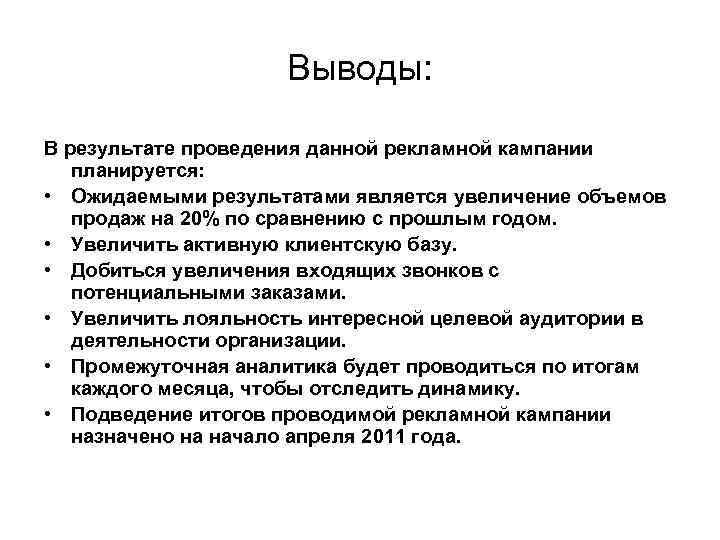 Выводы:

В результате проведения данной рекламной кампании планируется:

• Ожидаемыми результатами является увеличение объемов продаж на 20% по сравнению с прошлым годом.
• Увеличить активную клиентскую базу.
• Добиться увеличения входящих звонков с потенциальными заказами.
• Увеличить лояльность интересной целевой аудитории в деятельности организации.
• Промежуточная аналитика будет проводиться по итогам каждого месяца, чтобы отследить динамику.
• Подведение итогов проводимой рекламной кампании назначено на начало апреля 2011 года.